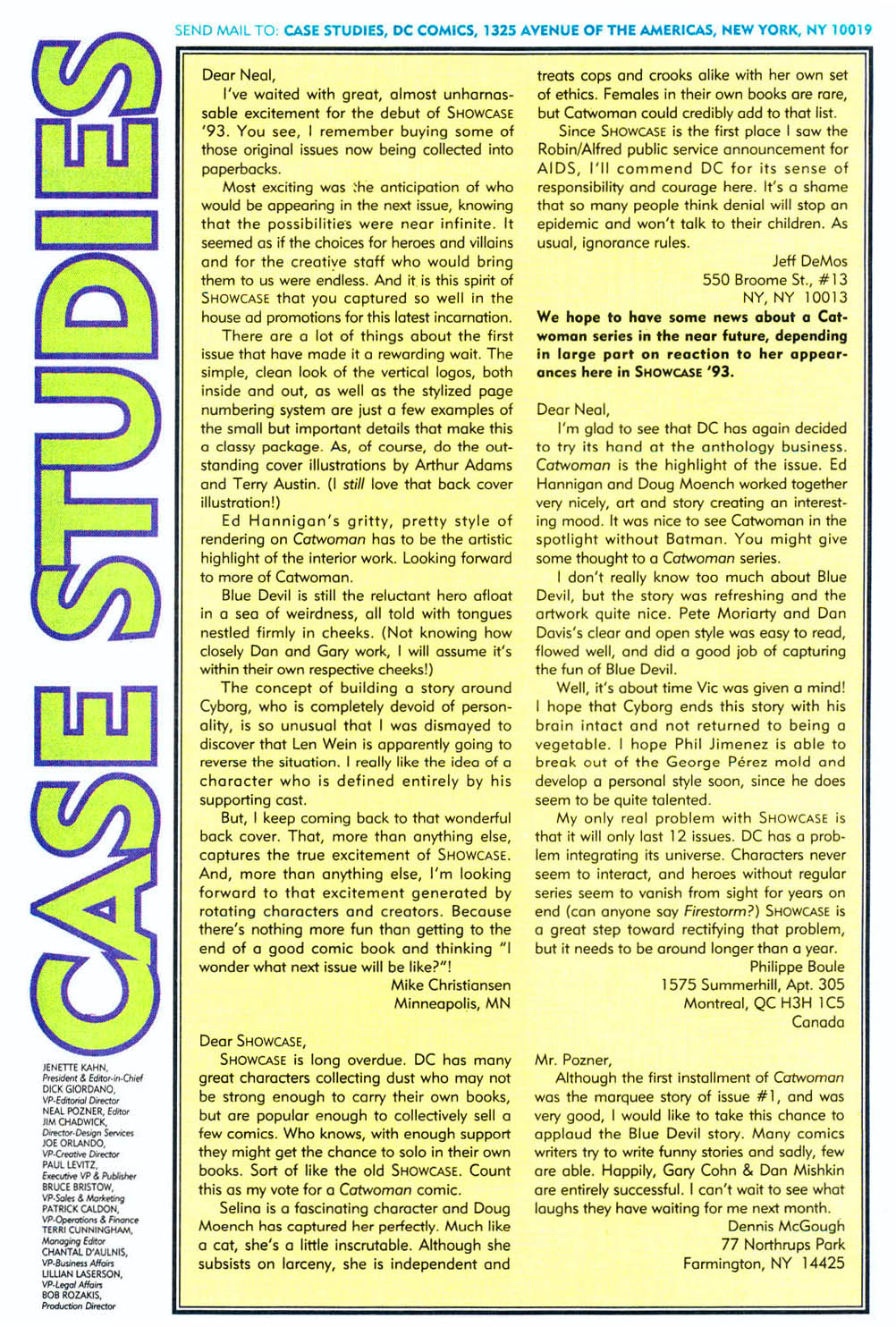 SEND MAIL TO: CASE STUDIES, DC COMICS, 1325 AVENUE OF THE AMERICAS, NEW YORK, NY 10019

CASE STUDIES

JENETTE KAHN, President & Editor-in-Chief
DICK GIORDANO, VP-Editorial Director
NEAL POZNER, Editor
JIM CHADWICK, Director-Design Services
JOE ORLANDO, VP-Creative Director
PAUL LEVITZ, Executive VP & Publisher
BRUCE BRISTOW, VP-Sales & Marketing
PATRICK CALDON, VP-Operations & Finance
TERRI CUNNINGHAM, Managing Editor
CHANTAL D'AULNIS, VP-Business Affairs
LILLIAN LASERSON, VP-Legal Affairs
BOB ROZAKIS, Production Director

Dear Neal,

I've waited with great, almost unharnassable excitement for the debut of SHOWCASE '93. You see, I remember buying some of those original issues now being collected into paperbacks.

Most exciting was the anticipation of who would be appearing in the next issue, knowing that the possibilities were near infinite. It seemed as if the choices for heroes and villains and for the creative staff who would bring them to us were endless. And it is this spirit of SHOWCASE that you captured so well in the house ad promotions for this latest incarnation.

There are a lot of things about the first issue that have made it a rewarding wait. The simple, clean look of the vertical logos, both inside and out, as well as the stylized page numbering system are just a few examples of the small but important details that make this a classy package. As, of course, do the outstanding cover illustrations by Arthur Adams and Terry Austin. (I still love that back cover illustration!)

Ed Hannigan's gritty, pretty style of rendering on Catwoman has to be the artistic highlight of the interior work. Looking forward to more of Catwoman.

Blue Devil is still the reluctant hero afloat in a sea of weirdness, all told with tongues nestled firmly in cheeks. (Not knowing how closely Dan and Gary work, I will assume it's within their own respective cheeks!)

The concept of building a story around Cyborg, who is completely devoid of personality, is so unusual that I was dismayed to discover that Len Wein is apparently going to reverse the situation. I really like the idea of a character who is defined entirely by his supporting cast.

But, I keep coming back to that wonderful back cover. That, more than anything else, captures the true excitement of SHOWCASE. And, more than anything else, I'm looking forward to that excitement generated by rotating characters and creators. Because there's nothing more fun than getting to the end of a good comic book and thinking "I wonder what next issue will be like?"!

Mike Christiansen
Minneapolis, MN

Dear SHOWCASE,

SHOWCASE is long overdue. DC has many great characters collecting dust who may not be strong enough to carry their own books, but are popular enough to collectively sell a few comics. Who knows, with enough support they might get the chance to solo in their own books. Sort of like the old SHOWCASE. Count this as my vote for a Catwoman comic.

Selina is a fascinating character and Doug Moench has captured her perfectly. Much like a cat, she's a little inscrutable. Although she subsists on larceny, she is independent and treats cops and crooks alike with her own set of ethics. Females in their own books are rare, but Catwoman could credibly add to that list.

Since SHOWCASE is the first place I saw the Robin/Alfred public service announcement for AIDS, I'll commend DC for its sense of responsibility and courage here. It's a shame that so many people think denial will stop an epidemic and won't talk to their children. As usual, ignorance rules.

Jeff DeMos
550 Broome St., #13
NY, NY 10013

We hope to have some news about a Catwoman series in the near future, depending in large part on reaction to her appearances here in SHOWCASE '93.

Dear Neal,

I'm glad to see that DC has again decided to try its hand at the anthology business. Catwoman is the highlight of the issue. Ed Hannigan and Doug Moench worked together very nicely, art and story creating an interesting mood. It was nice to see Catwoman in the spotlight without Batman. You might give some thought to a Catwoman series.

I don't really know too much about Blue Devil, but the story was refreshing and the artwork quite nice. Pete Moriarty and Dan Davis's clear and open style was easy to read, flowed well, and did a good job of capturing the fun of Blue Devil.

Well, it's about time Vic was given a mind! I hope that Cyborg ends this story with his brain intact and not returned to being a vegetable. I hope Phil Jimenez is able to break out of the George Pérez mold and develop a personal style soon, since he does seem to be quite talented.

My only real problem with SHOWCASE is that it will only last 12 issues. DC has a problem integrating its universe. Characters never seem to interact, and heroes without regular series seem to vanish from sight for years on end (can anyone say Firestorm?) SHOWCASE is a great step toward rectifying that problem, but it needs to be around longer than a year.

Philippe Boule
1575 Summerhill, Apt. 305
Montreal, QC H3H 1C5
Canada

Mr. Pozner,

Although the first installment of Catwoman was the marquee story of issue #1, and was very good, I would like to take this chance to applaud the Blue Devil story. Many comics writers try to write funny stories and sadly, few are able. Happily, Gary Cohn & Dan Mishkin are entirely successful. I can't wait to see what laughs they have waiting for me next month.

Dennis McGough
77 Northrups Park
Farmington, NY 14425